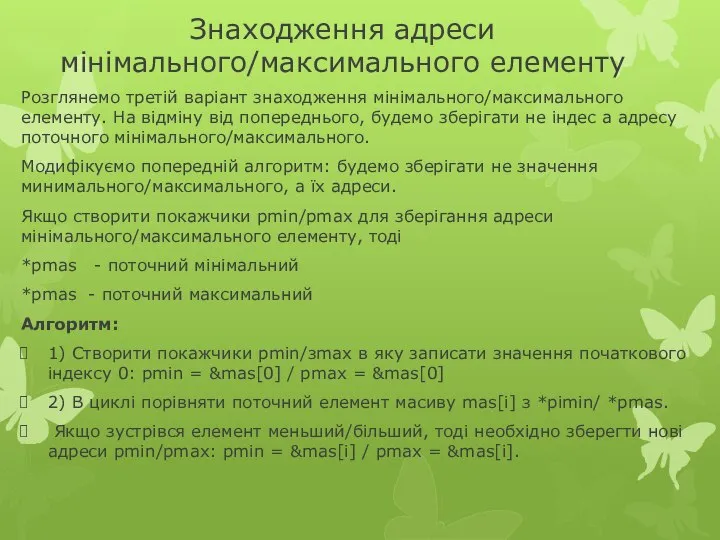 Знаходження адреси мінімального/максимального елементу

Розглянемо третій варіант знаходження мінімального/максимального елементу. На відміну від попереднього, будемо зберігати не індес а адресу поточного мінімального/максимального.

Модифікуємо попередній алгоритм: будемо зберігати не значення минимального/максимального, а їх адреси.

Якщо створити покажчики pmin/pmax для зберігання адреси мінімального/максимального елементу, тоді

*pmas - поточний мінімальний

*pmas - поточний максимальний

Алгоритм:

1) Створити покажчики pmin/зmax в яку записати значення початкового індексу 0: pmin = &mas[0] / pmax = &mas[0]

2) В циклі порівняти поточний елемент масиву mas[i] з *pimin/ *pmas.

Якщо зустрівся елемент меньший/більший, тоді необхідно зберегти нові адреси pmin/pmax: pmin = &mas[i] / pmax = &mas[i].